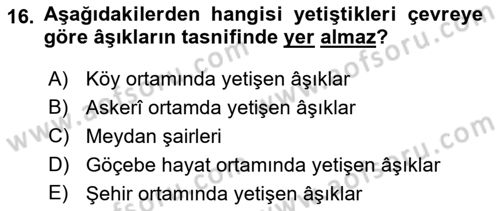 16. Aşağıdakilerden hangisi yetiştikleri çevreye göre âşıkların tasnifinde yer almaz?

A) Köy ortamında yetişen âşıklar
B) Askerî ortamda yetişen âşıklar
C) Meydan şairleri
D) Göçebe hayat ortamında yetişen âşıklar
E) Şehir ortamında yetişen âşıklar

www.aofsoru.com